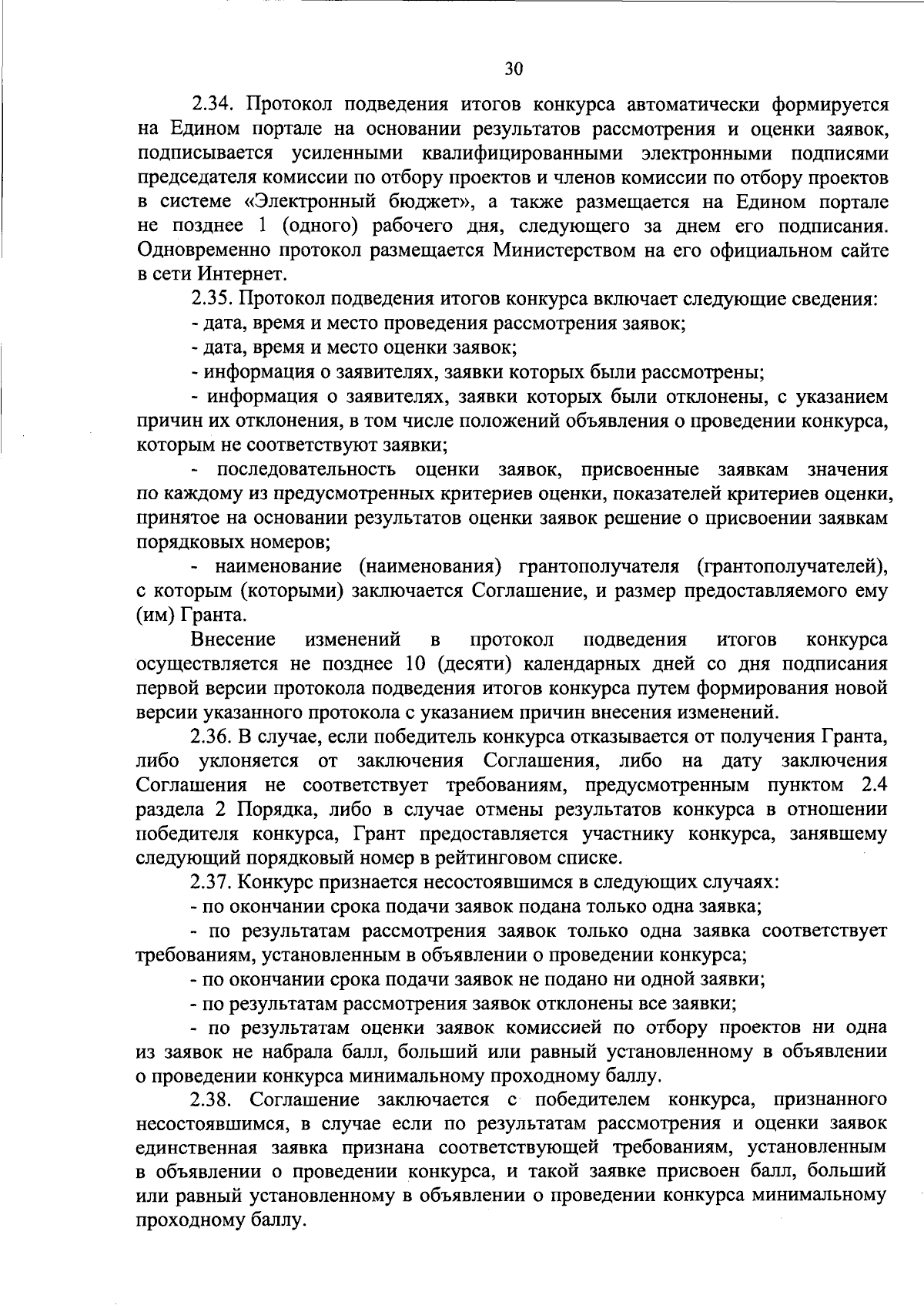 30

2.34. Протокол подведения итогов конкурса автоматически формируется на Едином портале на основании результатов рассмотрения и оценки заявок, подписывается усиленными квалифицированными электронными подписями председателя комиссии по отбору проектов и членов комиссии по отбору проектов в системе «Электронный бюджет», а также размещается на Едином портале не позднее 1 (одного) рабочего дня, следующего за днем его подписания. Одновременно протокол размещается Министерством на его официальном сайте в сети Интернет.

2.35. Протокол подведения итогов конкурса включает следующие сведения:

- дата, время и место проведения рассмотрения заявок;

- дата, время и место оценки заявок;

- информация о заявителях, заявки которых были рассмотрены;

- информация о заявителях, заявки которых были отклонены, с указанием причин их отклонения, в том числе положений объявления о проведении конкурса, которым не соответствуют заявки;

- последовательность оценки заявок, присвоенные заявкам значения по каждому из предусмотренных критериев оценки, показателей критериев оценки, принятое на основании результатов оценки заявок решение о присвоении заявкам порядковых номеров;

- наименование (наименования) грантополучателя (грантополучателей), с которым (которыми) заключается Соглашение, и размер предоставляемого ему (им) Гранта.

Внесение изменений в протокол подведения итогов конкурса осуществляется не позднее 10 (десяти) календарных дней со дня подписания первой версии протокола подведения итогов конкурса путем формирования новой версии указанного протокола с указанием причин внесения изменений.

2.36. В случае, если победитель конкурса отказывается от получения Гранта, либо уклоняется от заключения Соглашения, либо на дату заключения Соглашения не соответствует требованиям, предусмотренным пунктом 2.4 раздела 2 Порядка, либо в случае отмены результатов конкурса в отношении победителя конкурса, Грант предоставляется участнику конкурса, занявшему следующий порядковый номер в рейтинговом списке.

2.37. Конкурс признается несостоявшимся в следующих случаях:

- по окончании срока подачи заявок подана только одна заявка;

- по результатам рассмотрения заявок только одна заявка соответствует требованиям, установленным в объявлении о проведении конкурса;

- по окончании срока подачи заявок не подано ни одной заявки;

- по результатам рассмотрения заявок отклонены все заявки;

- по результатам оценки заявок комиссией по отбору проектов ни одна из заявок не набрала балл, больший или равный установленному в объявлении о проведении конкурса минимальному проходному баллу.

2.38. Соглашение заключается с победителем конкурса, признанного несостоявшимся, в случае если по результатам рассмотрения и оценки заявок единственная заявка признана соответствующей требованиям, установленным в объявлении о проведении конкурса, и такой заявке присвоен балл, больший или равный установленному в объявлении о проведении конкурса минимальному проходному баллу.